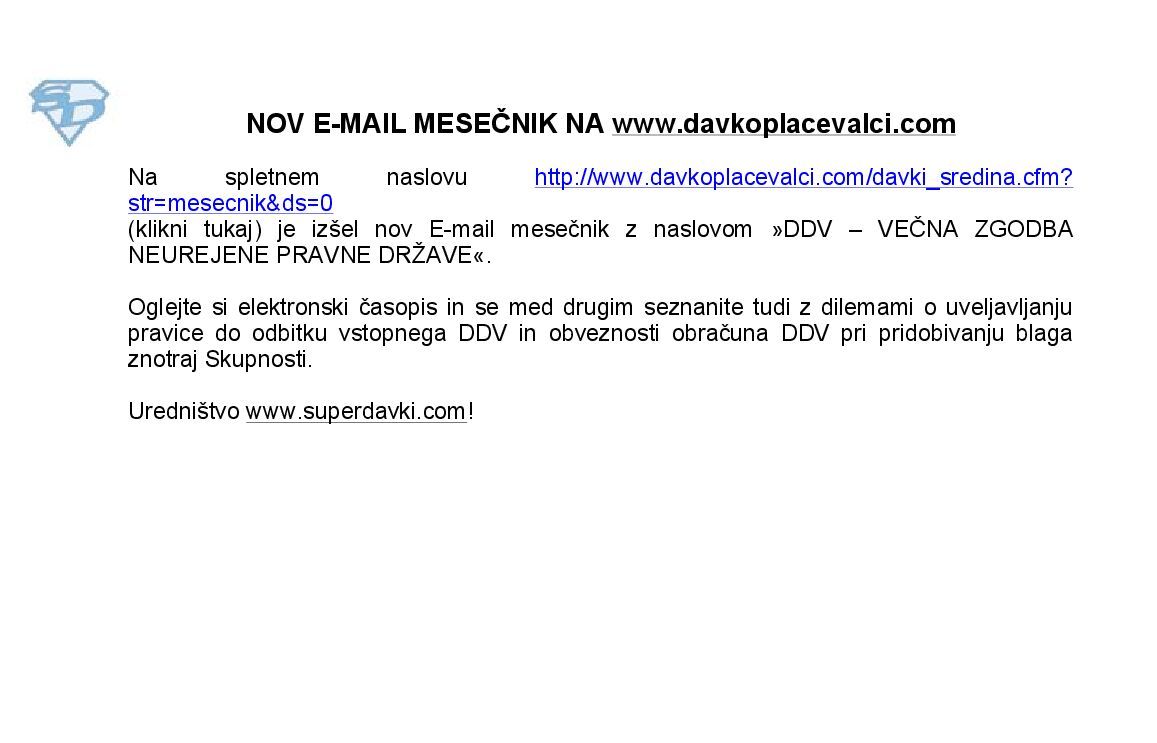 SD

NOV E-MAIL MESEČNIK NA www.davkoplacevalci.com

Na spletnem naslovu http://www.davkoplacevalci.com/davki_sredina.cfm?str=mesecnik&ds=0
(klikni tukaj) je izšel nov E-mail mesečnik z naslovom »DDV – VEČNA ZGODBA NEUREJENE PRAVNE DRŽAVE«.

Oglejte si elektronski časopis in se med drugim seznanite tudi z dilemami o uveljavljanju pravice do odbitku vstopnega DDV in obveznosti obračuna DDV pri pridobivanju blaga znotraj Skupnosti.

Uredništvo www.superdavki.com!